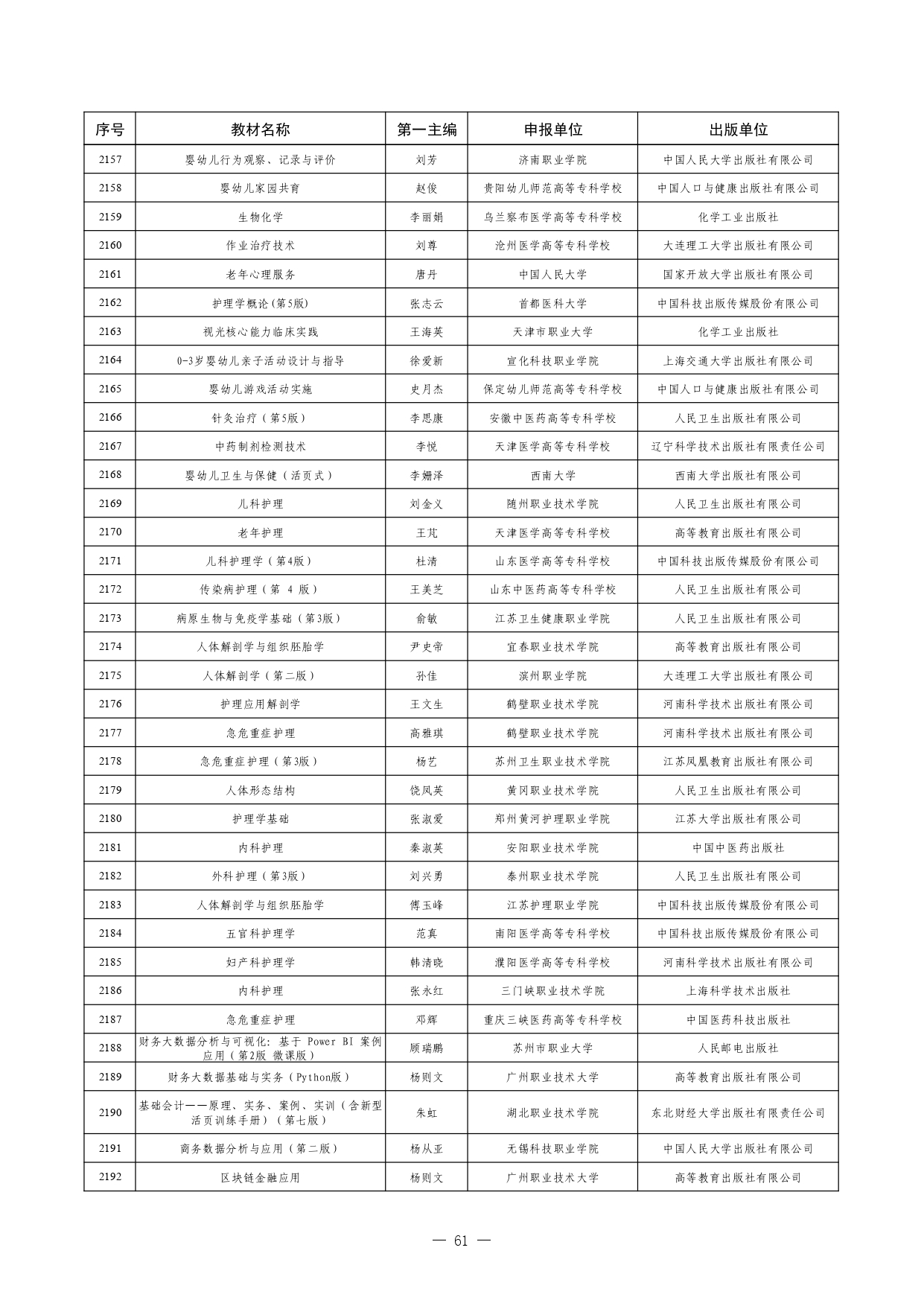 | 序号 | 教材名称 | 第一主编 | 申报单位 | 出版单位 |
|---|---|---|---|---|
| 2157 | 婴幼儿行为观察、记录与评价 | 刘芳 | 济南职业学院 | 中国人民大学出版社有限公司 |
| 2158 | 婴幼儿家园共育 | 赵俊 | 贵阳幼儿师范高等专科学校 | 中国人口与健康出版社有限公司 |
| 2159 | 生物化学 | 李丽娟 | 乌兰察布医学高等专科学校 | 化学工业出版社 |
| 2160 | 作业治疗技术 | 刘尊 | 沧州医学高等专科学校 | 大连理工大学出版社有限公司 |
| 2161 | 老年心理服务 | 唐丹 | 中国人民大学 | 国家开放大学出版社有限公司 |
| 2162 | 护理学概论(第5版) | 张志云 | 首都医科大学 | 中国科技出版传媒股份有限公司 |
| 2163 | 视光核心能力临床实践 | 王海英 | 天津市职业大学 | 化学工业出版社 |
| 2164 | 0-3岁婴幼儿亲子活动设计与指导 | 徐爱新 | 宣化科技职业学院 | 上海交通大学出版社有限公司 |
| 2165 | 婴幼儿游戏活动实施 | 史月杰 | 保定幼儿师范高等专科学校 | 中国人口与健康出版社有限公司 |
| 2166 | 针灸治疗（第5版） | 李思康 | 安徽中医药高等专科学校 | 人民卫生出版社有限公司 |
| 2167 | 中药制剂检测技术 | 李悦 | 天津医学高等专科学校 | 辽宁科学技术出版社有限责任公司 |
| 2168 | 婴幼儿卫生与保健（活页式） | 李姗泽 | 西南大学 | 西南大学出版社有限公司 |
| 2169 | 儿科护理 | 刘金义 | 随州职业技术学院 | 人民卫生出版社有限公司 |
| 2170 | 老年护理 | 王芃 | 天津医学高等专科学校 | 高等教育出版社有限公司 |
| 2171 | 儿科护理学（第4版） | 杜清 | 山东医学高等专科学校 | 中国科技出版传媒股份有限公司 |
| 2172 | 传染病护理（第 4 版） | 王美芝 | 山东中医药高等专科学校 | 人民卫生出版社有限公司 |
| 2173 | 病原生物与免疫学基础（第3版） | 俞敏 | 江苏卫生健康职业学院 | 人民卫生出版社有限公司 |
| 2174 | 人体解剖学与组织胚胎学 | 尹史帝 | 宜春职业技术学院 | 高等教育出版社有限公司 |
| 2175 | 人体解剖学（第二版） | 孙佳 | 滨州职业学院 | 大连理工大学出版社有限公司 |
| 2176 | 护理应用解剖学 | 王文生 | 鹤壁职业技术学院 | 河南科学技术出版社有限公司 |
| 2177 | 急危重症护理 | 高雅琪 | 鹤壁职业技术学院 | 河南科学技术出版社有限公司 |
| 2178 | 急危重症护理（第3版） | 杨艺 | 苏州卫生职业技术学院 | 江苏凤凰教育出版社有限公司 |
| 2179 | 人体形态结构 | 饶凤英 | 黄冈职业技术学院 | 人民卫生出版社有限公司 |
| 2180 | 护理学基础 | 张淑爱 | 郑州黄河护理职业学院 | 江苏大学出版社有限公司 |
| 2181 | 内科护理 | 秦淑英 | 安阳职业技术学院 | 中国中医药出版社 |
| 2182 | 外科护理（第3版） | 刘兴勇 | 泰州职业技术学院 | 人民卫生出版社有限公司 |
| 2183 | 人体解剖学与组织胚胎学 | 傅玉峰 | 江苏护理职业学院 | 中国科技出版传媒股份有限公司 |
| 2184 | 五官科护理学 | 范真 | 南阳医学高等专科学校 | 中国科技出版传媒股份有限公司 |
| 2185 | 妇产科护理学 | 韩清晓 | 濮阳医学高等专科学校 | 河南科学技术出版社有限公司 |
| 2186 | 内科护理 | 张永红 | 三门峡职业技术学院 | 上海科学技术出版社 |
| 2187 | 急危重症护理 | 邓辉 | 重庆三峡医药高等专科学校 | 中国医药科技出版社 |
| 2188 | 财务大数据分析与可视化：基于 Power BI 案例应用（第2版 微课版） | 顾瑞鹏 | 苏州市职业大学 | 人民邮电出版社 |
| 2189 | 财务大数据基础与实务（Python版） | 杨则文 | 广州职业技术大学 | 高等教育出版社有限公司 |
| 2190 | 基础会计——原理、实务、案例、实训（含新型活页训练手册）（第七版） | 朱虹 | 湖北职业技术学院 | 东北财经大学出版社有限责任公司 |
| 2191 | 商务数据分析与应用（第二版） | 杨从亚 | 无锡科技职业学院 | 中国人民大学出版社有限公司 |
| 2192 | 区块链金融应用 | 杨则文 | 广州职业技术大学 | 高等教育出版社有限公司 |

— 61 —